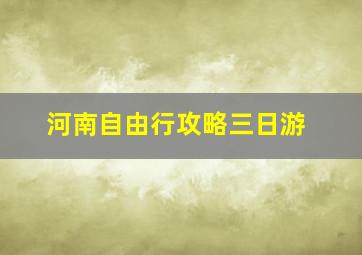 河南自由行攻略三日游